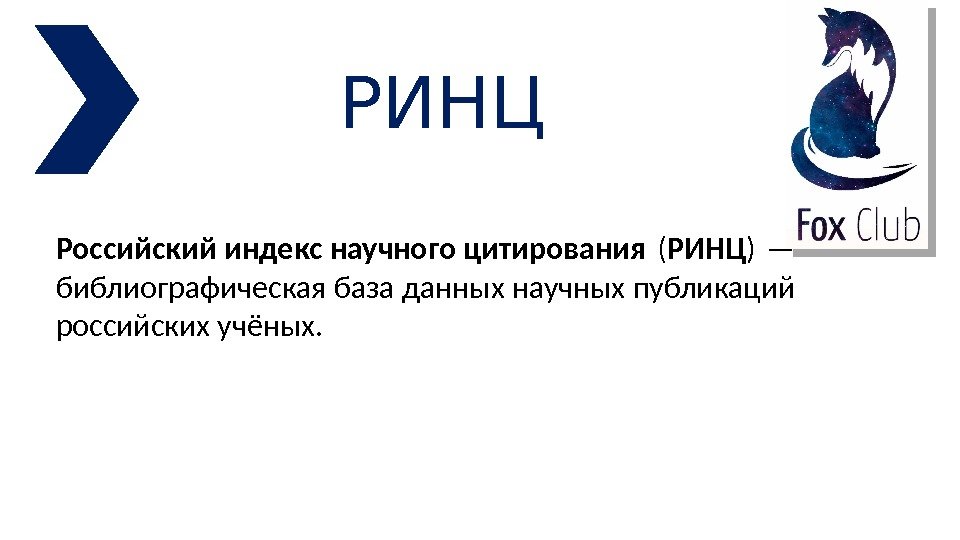 РИНЦ

Fox Club

Российский индекс научного цитирования (РИНЦ) — библиографическая база данных научных публикаций российских учёных.